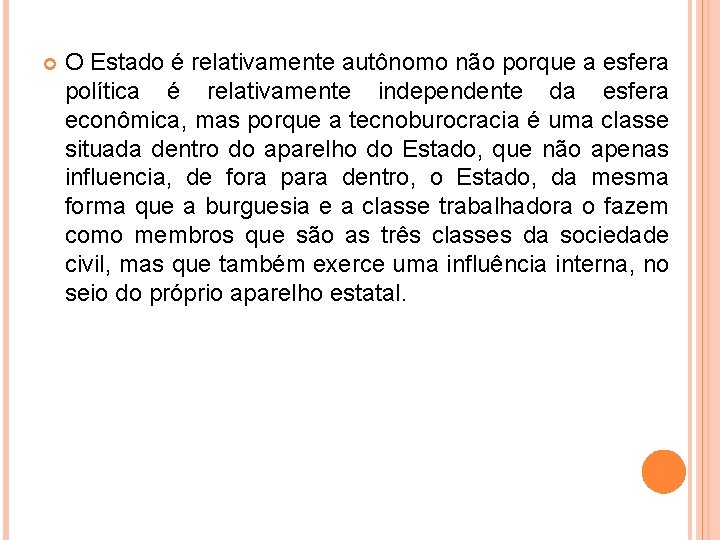 O Estado é relativamente autônomo não porque a esfera política é relativamente independente da esfera econômica, mas porque a tecnoburocracia é uma classe situada dentro do aparelho do Estado, que não apenas influencia, de fora para dentro, o Estado, da mesma forma que a burguesia e a classe trabalhadora o fazem como membros que são as três classes da sociedade civil, mas que também exerce uma influência interna, no seio do próprio aparelho estatal.